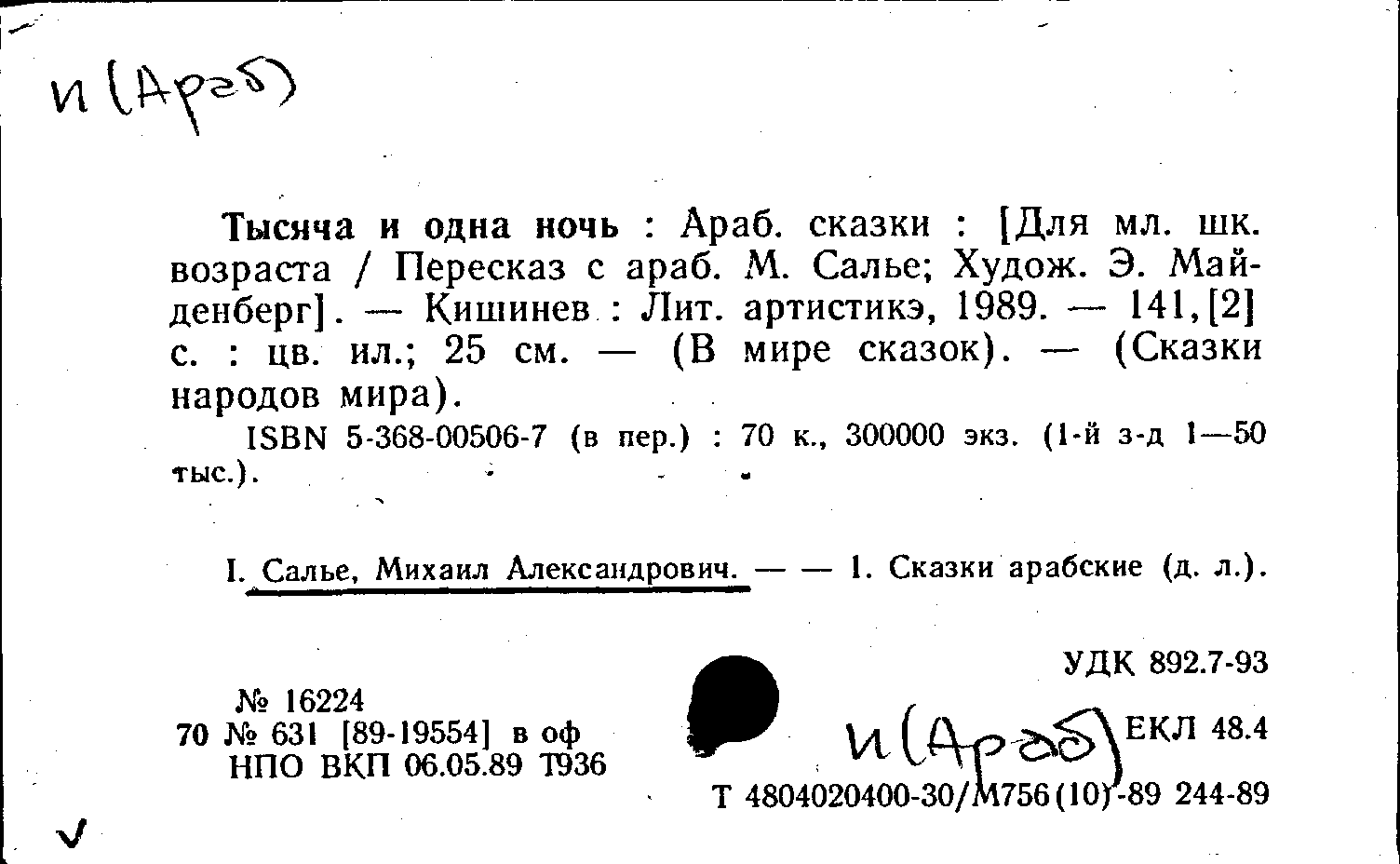 И (Араб)

Тысяча и одна ночь : Араб. сказки : [Для мл. шк. возраста / Пересказ с араб. М. Салье; Худож. Э. Майденберг]. — Кишинев : Лит. артистикэ, 1989. — 141,[2] с. : цв. ил.; 25 см. — (В мире сказок). — (Сказки народов мира).

ISBN 5-368-00506-7 (в пер.) : 70 к., 300000 экз. (1-й з-д 1—50 тыс.).

I. Салье, Михаил Александрович. — — 1. Сказки арабские (д. л.).

УДК 892.7-93

№ 16224
70 № 631 [89-19554] в оф
НПО ВКП 06.05.89 Т936

И (Араб) ЕКЛ 48.4

Т 4804020400-30/М756(10)-89 244-89

✓